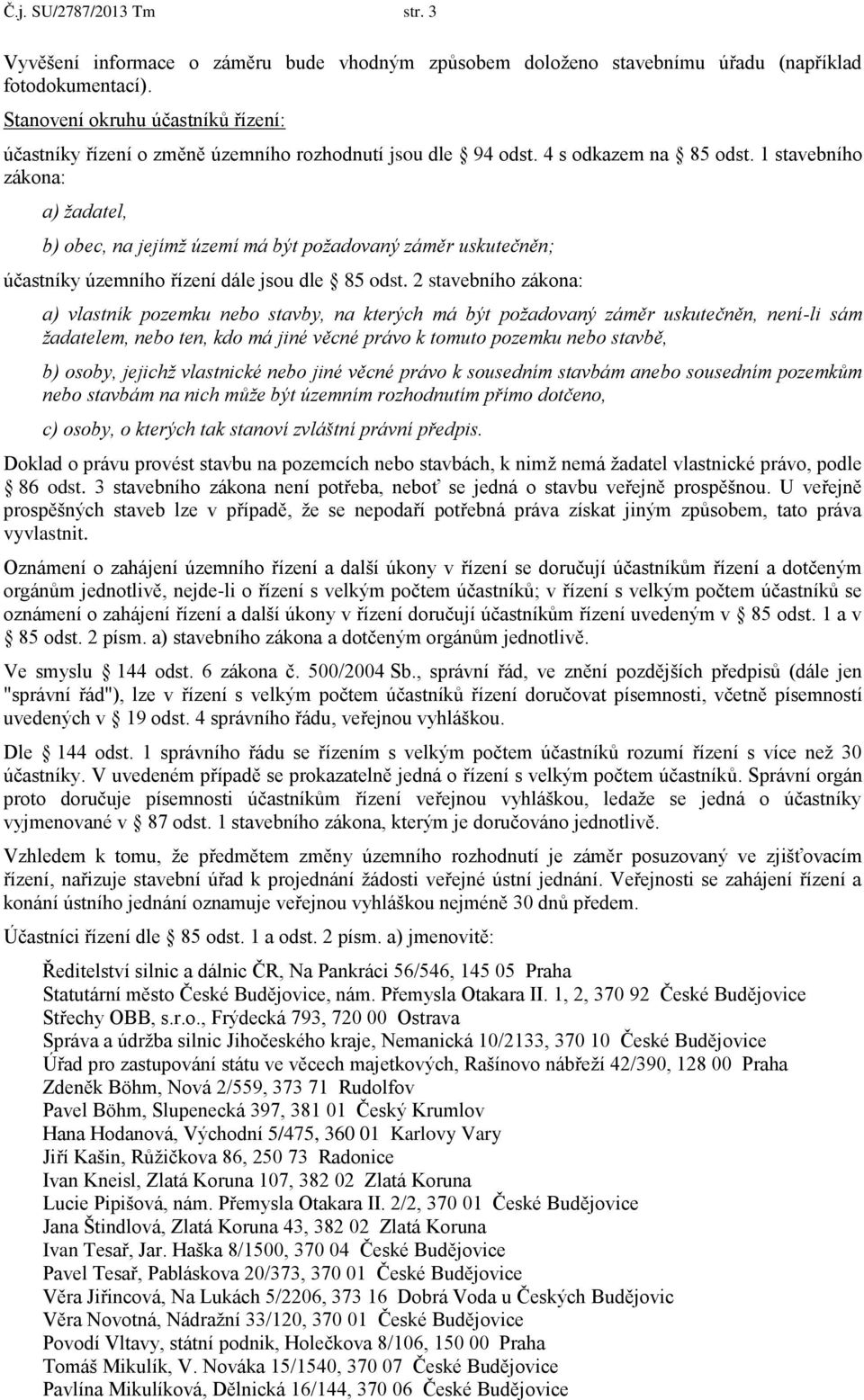 Č.j. SU/2787/2013 Tm str. 3

Vyvěšení informace o záměru bude vhodným způsobem doloženo stavebnímu úřadu (například fotodokumentací).

Stanovení okruhu účastníků řízení:

účastníky řízení o změně územního rozhodnutí jsou dle 94 odst. 4 s odkazem na 85 odst. 1 stavebního zákona:

a) žadatel,

b) obec, na jejímž území má být požadovaný záměr uskutečněn;

účastníky územního řízení dále jsou dle 85 odst. 2 stavebního zákona:

a) vlastník pozemku nebo stavby, na kterých má být požadovaný záměr uskutečněn, není-li sám žadatelem, nebo ten, kdo má jiné věcné právo k tomuto pozemku nebo stavbě,

b) osoby, jejichž vlastnické nebo jiné věcné právo k sousedním stavbám anebo sousedním pozemkům nebo stavbám na nich může být územním rozhodnutím přímo dotčeno,

c) osoby, o kterých tak stanoví zvláštní právní předpis.

Doklad o právu provést stavbu na pozemcích nebo stavbách, k nimž nemá žadatel vlastnické právo, podle 86 odst. 3 stavebního zákona není potřeba, neboť se jedná o stavbu veřejně prospěšnou. U veřejně prospěšných staveb lze v případě, že se nepodaří potřebná práva získat jiným způsobem, tato práva vyvlastnit.

Oznámení o zahájení územního řízení a další úkony v řízení se doručují účastníkům řízení a dotčeným orgánům jednotlivě, nejde-li o řízení s velkým počtem účastníků; v řízení s velkým počtem účastníků se oznámení o zahájení řízení a další úkony v řízení doručují účastníkům řízení uvedeným v 85 odst. 1 a v 85 odst. 2 písm. a) stavebního zákona a dotčeným orgánům jednotlivě.

Ve smyslu 144 odst. 6 zákona č. 500/2004 Sb., správní řád, ve znění pozdějších předpisů (dále jen "správní řád"), lze v řízení s velkým počtem účastníků řízení doručovat písemnosti, včetně písemností uvedených v 19 odst. 4 správního řádu, veřejnou vyhláškou.

Dle 144 odst. 1 správního řádu se řízením s velkým počtem účastníků rozumí řízení s více než 30 účastníky. V uvedeném případě se prokazatelně jedná o řízení s velkým počtem účastníků. Správní orgán proto doručuje písemnosti účastníkům řízení veřejnou vyhláškou, ledaže se jedná o účastníky vyjmenované v 87 odst. 1 stavebního zákona, kterým je doručováno jednotlivě.

Vzhledem k tomu, že předmětem změny územního rozhodnutí je záměr posuzovaný ve zjišťovacím řízení, nařizuje stavební úřad k projednání žádosti veřejné ústní jednání. Veřejnosti se zahájení řízení a konání ústního jednání oznamuje veřejnou vyhláškou nejméně 30 dnů předem.

Účastníci řízení dle 85 odst. 1 a odst. 2 písm. a) jmenovitě:

Ředitelství silnic a dálnic ČR, Na Pankráci 56/546, 145 05 Praha
Statutární město České Budějovice, nám. Přemysla Otakara II. 1, 2, 370 92 České Budějovice
Střechy OBB, s.r.o., Frýdecká 793, 720 00 Ostrava
Správa a údržba silnic Jihočeského kraje, Nemanická 10/2133, 370 10 České Budějovice
Úřad pro zastupování státu ve věcech majetkových, Rašínovo nábřeží 42/390, 128 00 Praha
Zdeněk Böhm, Nová 2/559, 373 71 Rudolfov
Pavel Böhm, Slupenecká 397, 381 01 Český Krumlov
Hana Hodanová, Východní 5/475, 360 01 Karlovy Vary
Jiří Kašin, Růžičkova 86, 250 73 Radonice
Ivan Kneisl, Zlatá Koruna 107, 382 02 Zlatá Koruna
Lucie Pipišová, nám. Přemysla Otakara II. 2/2, 370 01 České Budějovice
Jana Štindlová, Zlatá Koruna 43, 382 02 Zlatá Koruna
Ivan Tesař, Jar. Haška 8/1500, 370 04 České Budějovice
Pavel Tesař, Pabláskova 20/373, 370 01 České Budějovice
Věra Jiřincová, Na Lukách 5/2206, 373 16 Dobrá Voda u Českých Budějovic
Věra Novotná, Nádražní 33/120, 370 01 České Budějovice
Povodí Vltavy, státní podnik, Holečkova 8/106, 150 00 Praha
Tomáš Mikulík, V. Nováka 15/1540, 370 07 České Budějovice
Pavlína Mikulíková, Dělnická 16/144, 370 06 České Budějovice